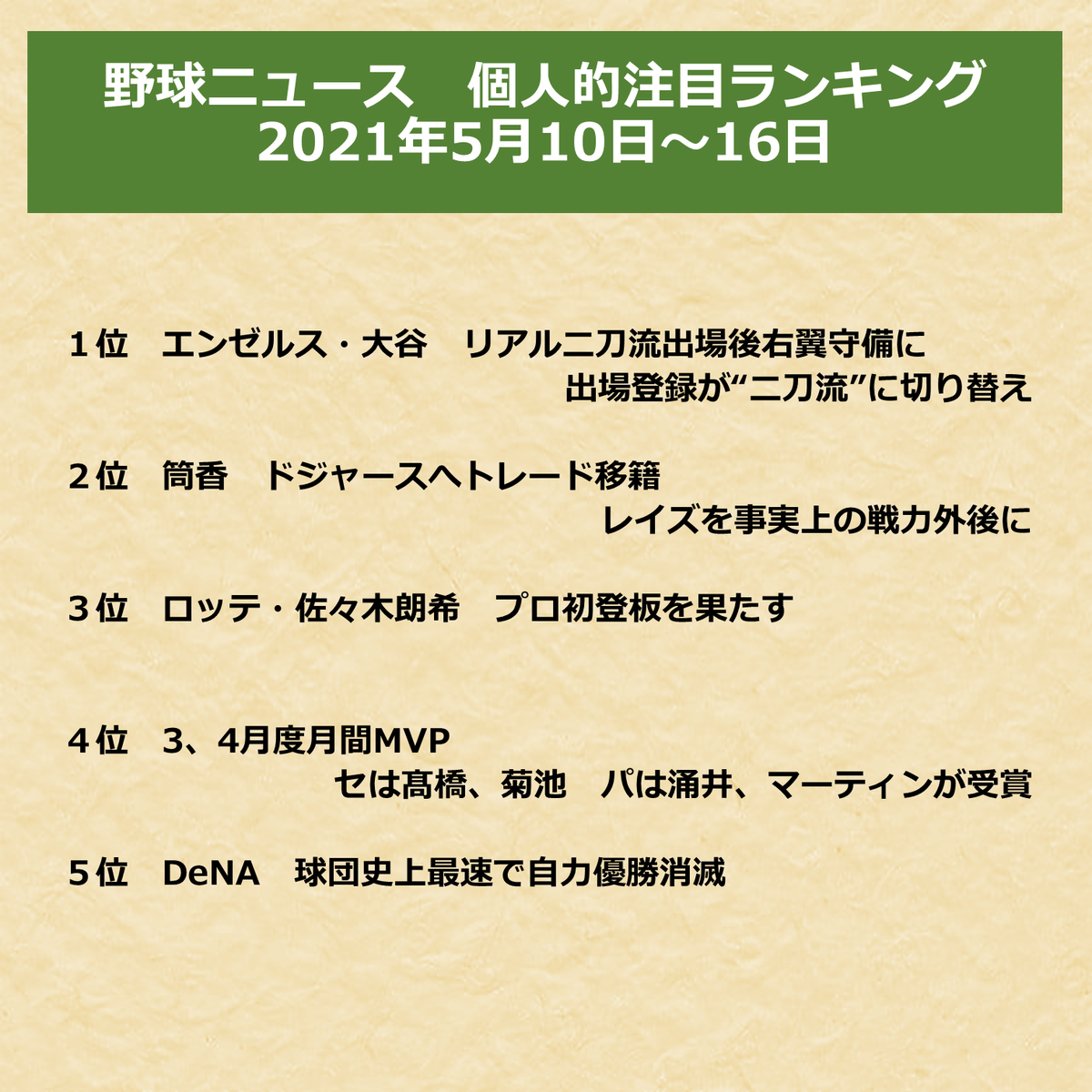 野球ニュース　個人的注目ランキング
2021年5月10日～16日

１位　エンゼルス・大谷　リアル二刀流出場後右翼守備に
出場登録が“二刀流”に切り替え

２位　筒香　ドジャースへトレード移籍
レイズを事実上の戦力外後に

３位　ロッテ・佐々木朗希　プロ初登板を果たす

４位　3、4月度月間MVP
セは髙橋、菊池　パは涌井、マーティンが受賞

５位　DeNA　球団史上最速で自力優勝消滅